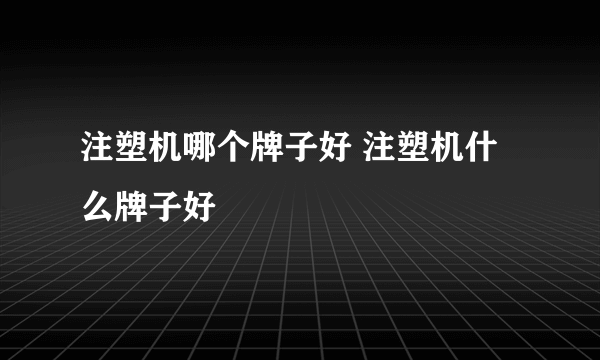 注塑机哪个牌子好 注塑机什么牌子好